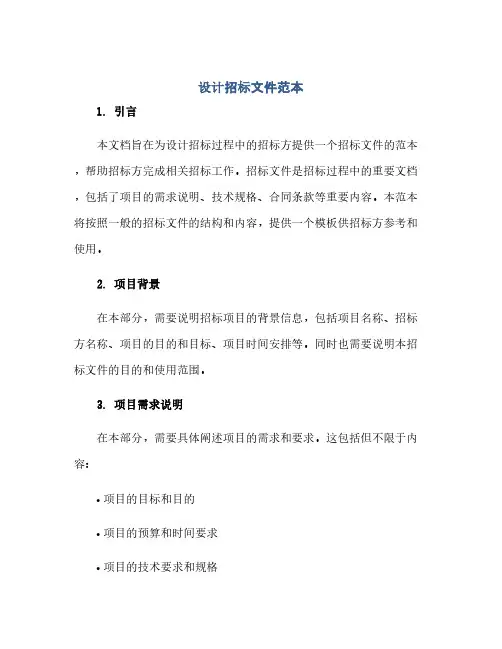 设计招标文件范本

1. 引言

本文档旨在为设计招标过程中的招标方提供一个招标文件的范本，帮助招标方完成相关招标工作。招标文件是招标过程中的重要文档，包括了项目的需求说明、技术规格、合同条款等重要内容。本范本将按照一般的招标文件的结构和内容，提供一个模板供招标方参考和使用。

2. 项目背景

在本部分，需要说明招标项目的背景信息，包括项目名称、招标方名称、项目的目的和目标、项目时间安排等。同时也需要说明本招标文件的目的和使用范围。

3. 项目需求说明

在本部分，需要具体阐述项目的需求和要求。这包括但不限于内容：

• 项目的目标和目的

• 项目的预算和时间要求

• 项目的技术要求和规格